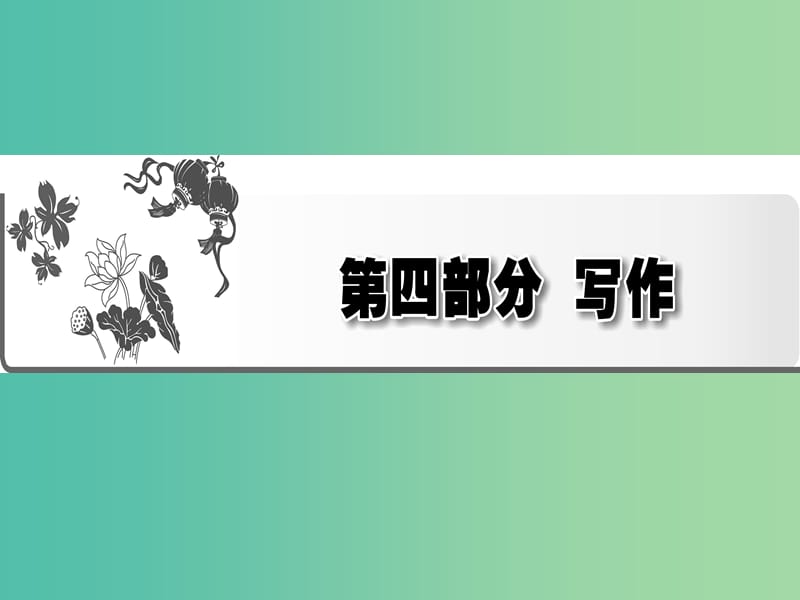 第四部分 写作